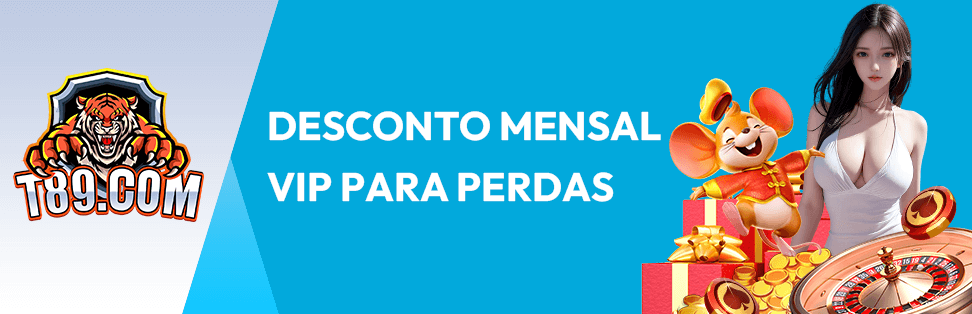 T89.COM

DESCONTO MENSAL VIP PARA PERDAS